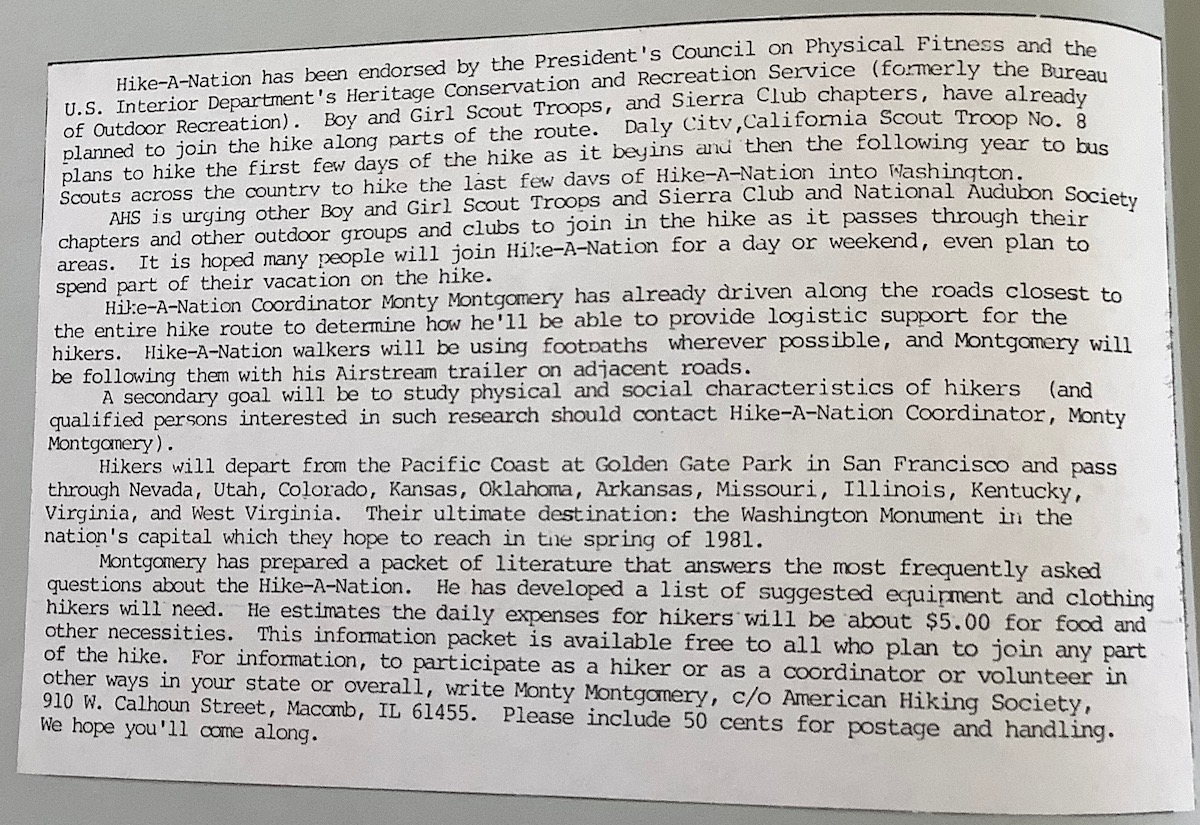 Hike-A-Nation has been endorsed by the President's Council on Physical Fitness and the U.S. Interior Department's Heritage Conservation and Recreation Service (formerly the Bureau of Outdoor Recreation). Boy and Girl Scout Troops, and Sierra Club chapters, have already planned to join the hike along parts of the route. Daly City,California Scout Troop No. 8 plans to hike the first few days of the hike as it begins and then the following year to bus Scouts across the country to hike the last few days of Hike-A-Nation into Washington.

AHS is urging other Boy and Girl Scout Troops and Sierra Club and National Audubon Society chapters and other outdoor groups and clubs to join in the hike as it passes through their areas. It is hoped many people will join Hike-A-Nation for a day or weekend, even plan to spend part of their vacation on the hike.

Hike-A-Nation Coordinator Monty Montgomery has already driven along the roads closest to the entire hike route to determine how he'll be able to provide logistic support for the hikers. Hike-A-Nation walkers will be using footpaths wherever possible, and Montgomery will be following them with his Airstream trailer on adjacent roads.

A secondary goal will be to study physical and social characteristics of hikers (and qualified persons interested in such research should contact Hike-A-Nation Coordinator, Monty Montgomery).

Hikers will depart from the Pacific Coast at Golden Gate Park in San Francisco and pass through Nevada, Utah, Colorado, Kansas, Oklahoma, Arkansas, Missouri, Illinois, Kentucky, Virginia, and West Virginia. Their ultimate destination: the Washington Monument in the nation's capital which they hope to reach in the spring of 1981.

Montgomery has prepared a packet of literature that answers the most frequently asked questions about the Hike-A-Nation. He has developed a list of suggested equipment and clothing hikers will need. He estimates the daily expenses for hikers will be about $5.00 for food and other necessities. This information packet is available free to all who plan to join any part of the hike. For information, to participate as a hiker or as a coordinator or volunteer in other ways in your state or overall, write Monty Montgomery, c/o American Hiking Society, 910 W. Calhoun Street, Macomb, IL 61455. Please include 50 cents for postage and handling. We hope you'll come along.